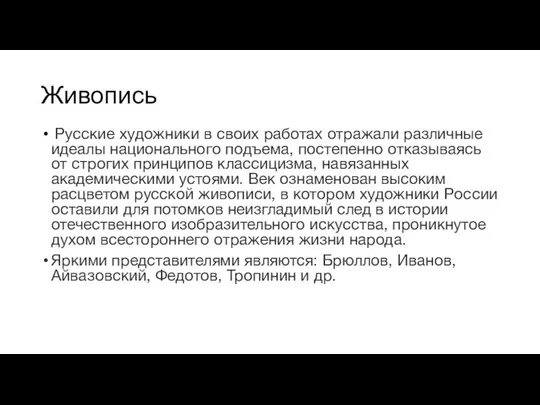 Живопись

• Русские художники в своих работах отражали различные идеалы национального подъема, постепенно отказываясь от строгих принципов классицизма, навязанных академическими устоями. Век ознаменован высоким расцветом русской живописи, в котором художники России оставили для потомков неизгладимый след в истории отечественного изобразительного искусства, проникнутое духом всестороннего отражения жизни народа.

• Яркими представителями являются: Брюллов, Иванов, Айвазовский, Федотов, Тропинин и др.